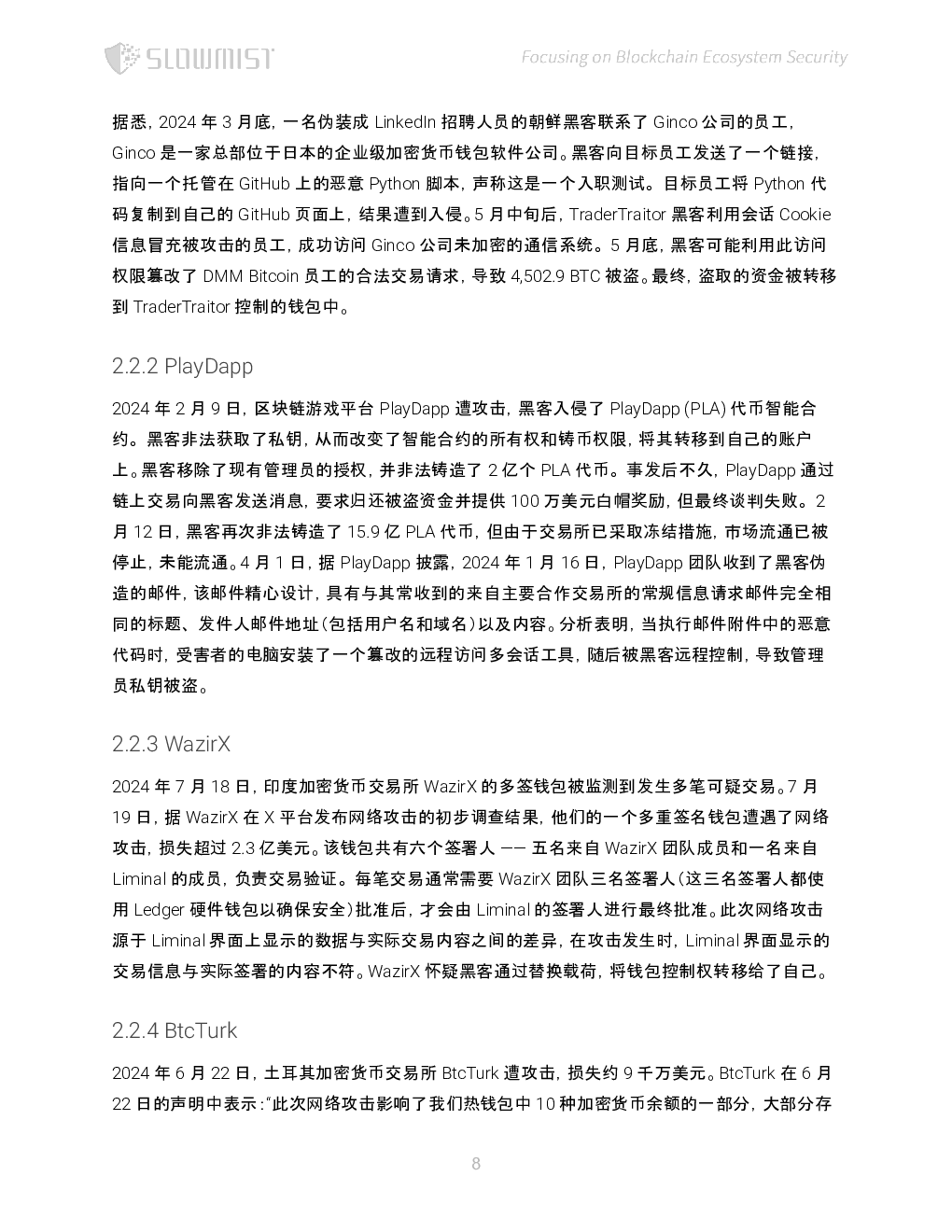 SLOWMIST

Focusing on Blockchain Ecosystem Security

据悉，2024 年 3 月底，一名伪装成 LinkedIn 招聘人员的朝鲜黑客联系了 Ginco 公司的员工，Ginco 是一家总部位于日本的企业级加密货币钱包软件公司。黑客向目标员工发送了一个链接，指向一个托管在 GitHub 上的恶意 Python 脚本，声称这是一个入职测试。目标员工将 Python 代码复制到自己的 GitHub 页面上，结果遭到入侵。5 月中旬后，TraderTraitor 黑客利用会话 Cookie 信息冒充被攻击的员工，成功访问 Ginco 公司未加密的通信系统。5 月底，黑客可能利用此访问权限篡改了 DMM Bitcoin 员工的合法交易请求，导致 4,502.9 BTC 被盗。最终，盗取的资金被转移到 TraderTraitor 控制的钱包中。

2.2.2 PlayDapp

2024 年 2 月 9 日，区块链游戏平台 PlayDapp 遭攻击，黑客入侵了 PlayDapp (PLA) 代币智能合约。黑客非法获取了私钥，从而改变了智能合约的所有权和铸币权限，将其转移到自己的账户上。黑客移除了现有管理员的授权，并非法铸造了 2 亿个 PLA 代币。事发后不久，PlayDapp 通过链上交易向黑客发送消息，要求归还被盗资金并提供 100 万美元白帽奖励，但最终谈判失败。2 月 12 日，黑客再次非法铸造了 15.9 亿 PLA 代币，但由于交易所已采取冻结措施，市场流通已被停止，未能流通。4 月 1 日，据 PlayDapp 披露，2024 年 1 月 16 日，PlayDapp 团队收到了黑客伪造的邮件，该邮件精心设计，具有与其常收到的来自主要合作交易所的常规信息请求邮件完全相同的标题、发件人邮件地址（包括用户名和域名）以及内容。分析表明，当执行邮件附件中的恶意代码时，受害者的电脑安装了一个篡改的远程访问多会话工具，随后被黑客远程控制，导致管理员私钥被盗。

2.2.3 WazirX

2024 年 7 月 18 日，印度加密货币交易所 WazirX 的多签钱包被监测到发生多笔可疑交易。7 月 19 日，据 WazirX 在 X 平台发布网络攻击的初步调查结果，他们的一个多重签名钱包遭遇了网络攻击，损失超过 2.3 亿美元。该钱包共有六个签署人 —— 五名来自 WazirX 团队成员和一名来自 Liminal 的成员，负责交易验证。每笔交易通常需要 WazirX 团队三名签署人（这三名签署人都使用 Ledger 硬件钱包以确保安全）批准后，才会由 Liminal 的签署人进行最终批准。此次网络攻击源于 Liminal 界面上显示的数据与实际交易内容之间的差异，在攻击发生时，Liminal 界面显示的交易信息与实际签署的内容不符。WazirX 怀疑黑客通过替换载荷，将钱包控制权转移给了自己。

2.2.4 BtcTurk

2024 年 6 月 22 日，土耳其加密货币交易所 BtcTurk 遭攻击，损失约 9 千万美元。BtcTurk 在 6 月 22 日的声明中表示：“此次网络攻击影响了我们热钱包中 10 种加密货币余额的一部分，大部分存

8